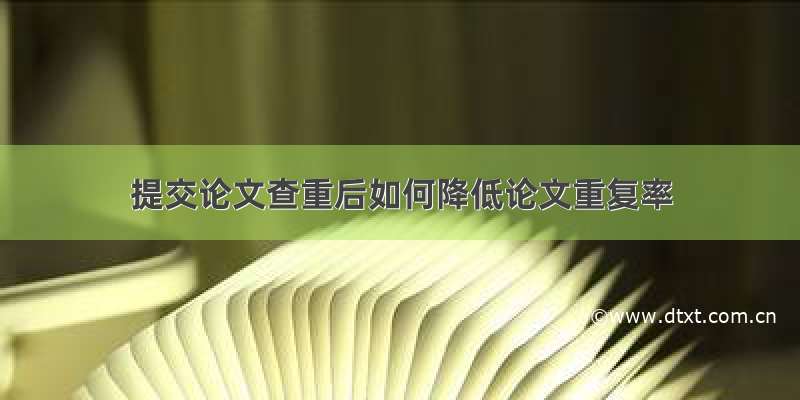 提交论文查重后如何降低论文重复率

©www.dtxt.com.cn